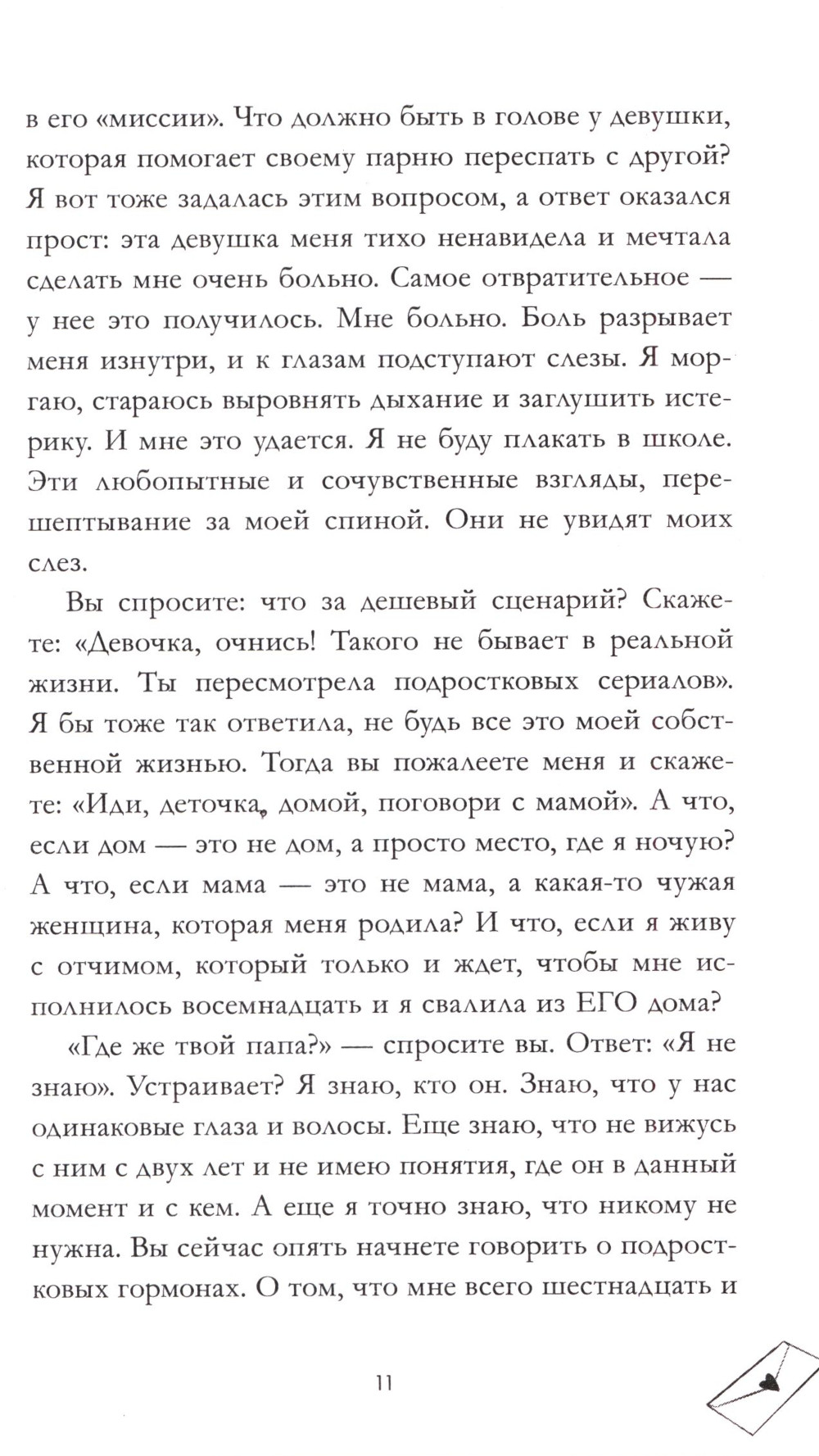 в его «миссии». Что должно быть в голове у девушки, которая помогает своему парню переспать с другой? Я вот тоже задалась этим вопросом, а ответ оказался прост: эта девушка меня тихо ненавидела и мечтала сделать мне очень больно. Самое отвратительное — у нее это получилось. Мне больно. Боль разрывает меня изнутри, и к глазам подступают слезы. Я моргаю, стараюсь выровнять дыхание и заглушить истерику. И мне это удается. Я не буду плакать в школе. Эти любопытные и сочувственные взгляды, перешептывание за моей спиной. Они не увидят моих слез.

Вы спросите: что за дешевый сценарий? Скажете: «Девочка, очнись! Такого не бывает в реальной жизни. Ты пересмотрела подростковых сериалов». Я бы тоже так ответила, не будь все это моей собственной жизнью. Тогда вы пожалеете меня и скажете: «Иди, деточка, домой, поговори с мамой». А что, если дом — это не дом, а просто место, где я ночую? А что, если мама — это не мама, а какая-то чужая женщина, которая меня родила? И что, если я живу с отчимом, который только и ждет, чтобы мне исполнилось восемнадцать и я свалила из ЕГО дома?

«Где же твой папа?» — спросите вы. Ответ: «Я не знаю». Устраивает? Я знаю, кто он. Знаю, что у нас одинаковые глаза и волосы. Еще знаю, что не вижусь с ним с двух лет и не имею понятия, где он в данный момент и с кем. А еще я точно знаю, что никому не нужна. Вы сейчас опять начнете говорить о подростковых гормонах. О том, что мне всего шестнадцать и

11